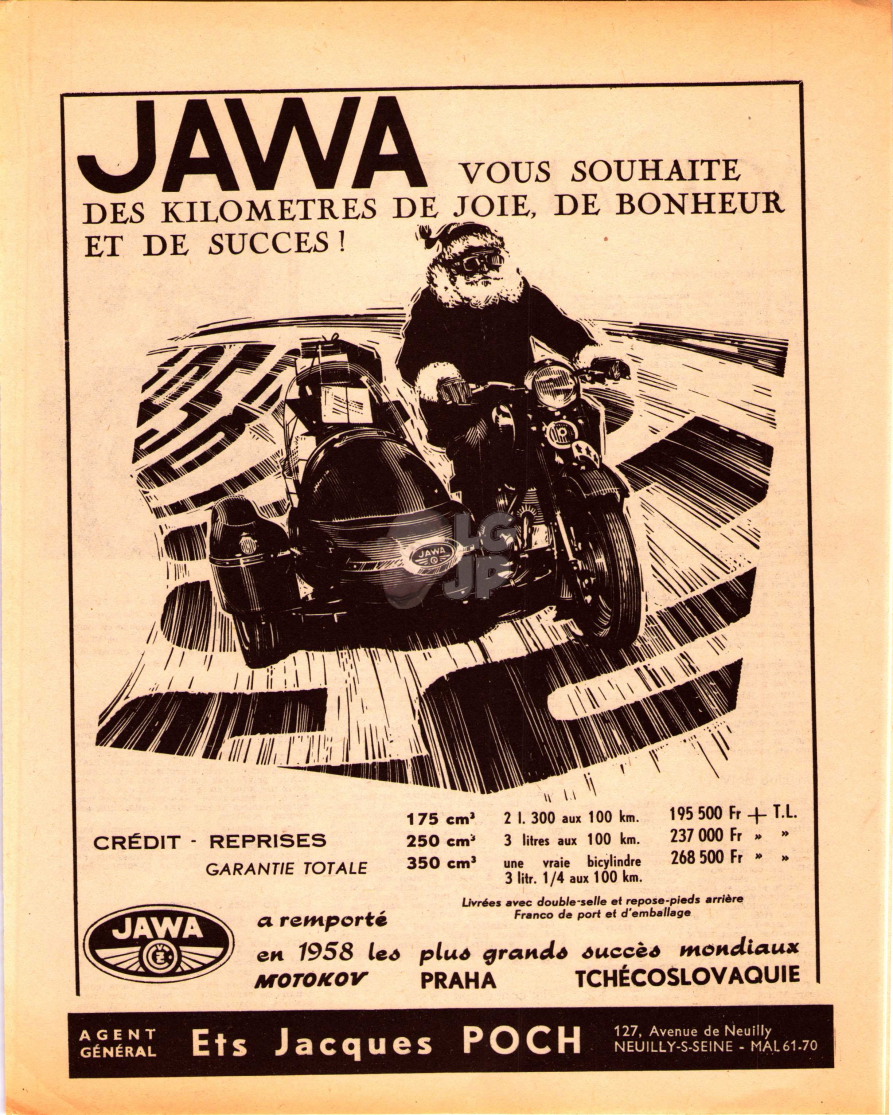 JAWA VOUS SOUHAITE DES KILOMETRES DE JOIE, DE BONHEUR ET DE SUCCES !

JAWA

CRÉDIT - REPRISES
GARANTIE TOTALE

| | | |
|---|---|---|
| 175 cm³ | 2 l. 300 aux 100 km. | 195 500 Fr + T.L. |
| 250 cm³ | 3 litres aux 100 km. | 237 000 Fr » » |
| 350 cm³ | une vraie bicylindre 3 litr. 1/4 aux 100 km. | 268 500 Fr » » |

Livrées avec double-selle et repose-pieds arrière
Franco de port et d'emballage

JAWA

a remporté
en 1958 les plus grands succès mondiaux
MOTOKOV PRAHA TCHÉCOSLOVAQUIE

AGENT GÉNÉRAL Ets Jacques POCH 127, Avenue de Neuilly NEUILLY-S-SEINE - MAL 61-70